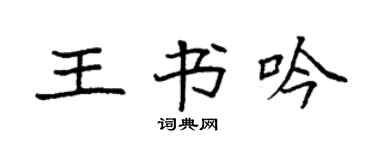 王书吟

词典网